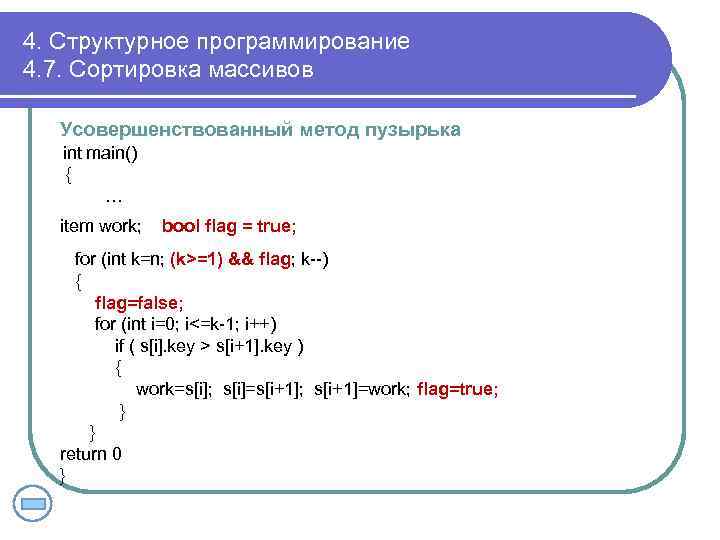 4. Структурное программирование
4.7. Сортировка массивов

Усовершенствованный метод пузырька

int main()
{
…
item work; bool flag = true;
for (int k=n; (k>=1) && flag; k--)
{
flag=false;
for (int i=0; i<=k-1; i++)
if ( s[i].key > s[i+1].key )
{
work=s[i]; s[i]=s[i+1]; s[i+1]=work; flag=true;
}
}
return 0
}